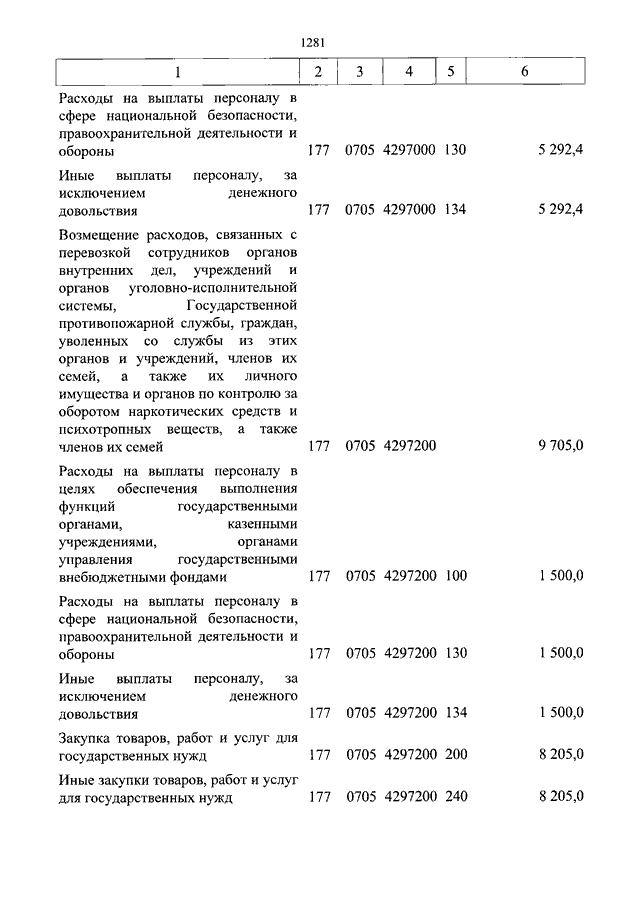 1281

| 1 | 2 | 3 | 4 | 5 | 6 |
|---|---|---|---|---|---|
| Расходы на выплаты персоналу в сфере национальной безопасности, правоохранительной деятельности и обороны | 177 | 0705 | 4297000 | 130 | 5 292,4 |
| Иные выплаты персоналу, за исключением денежного довольствия | 177 | 0705 | 4297000 | 134 | 5 292,4 |
| Возмещение расходов, связанных с перевозкой сотрудников органов внутренних дел, учреждений и органов уголовно-исполнительной системы, Государственной противопожарной службы, граждан, уволенных со службы из этих органов и учреждений, членов их семей, а также их личного имущества и органов по контролю за оборотом наркотических средств и психотропных веществ, а также членов их семей | 177 | 0705 | 4297200 | | 9 705,0 |
| Расходы на выплаты персоналу в целях обеспечения выполнения функций государственными органами, казенными учреждениями, органами управления государственными внебюджетными фондами | 177 | 0705 | 4297200 | 100 | 1 500,0 |
| Расходы на выплаты персоналу в сфере национальной безопасности, правоохранительной деятельности и обороны | 177 | 0705 | 4297200 | 130 | 1 500,0 |
| Иные выплаты персоналу, за исключением денежного довольствия | 177 | 0705 | 4297200 | 134 | 1 500,0 |
| Закупка товаров, работ и услуг для государственных нужд | 177 | 0705 | 4297200 | 200 | 8 205,0 |
| Иные закупки товаров, работ и услуг для государственных нужд | 177 | 0705 | 4297200 | 240 | 8 205,0 |